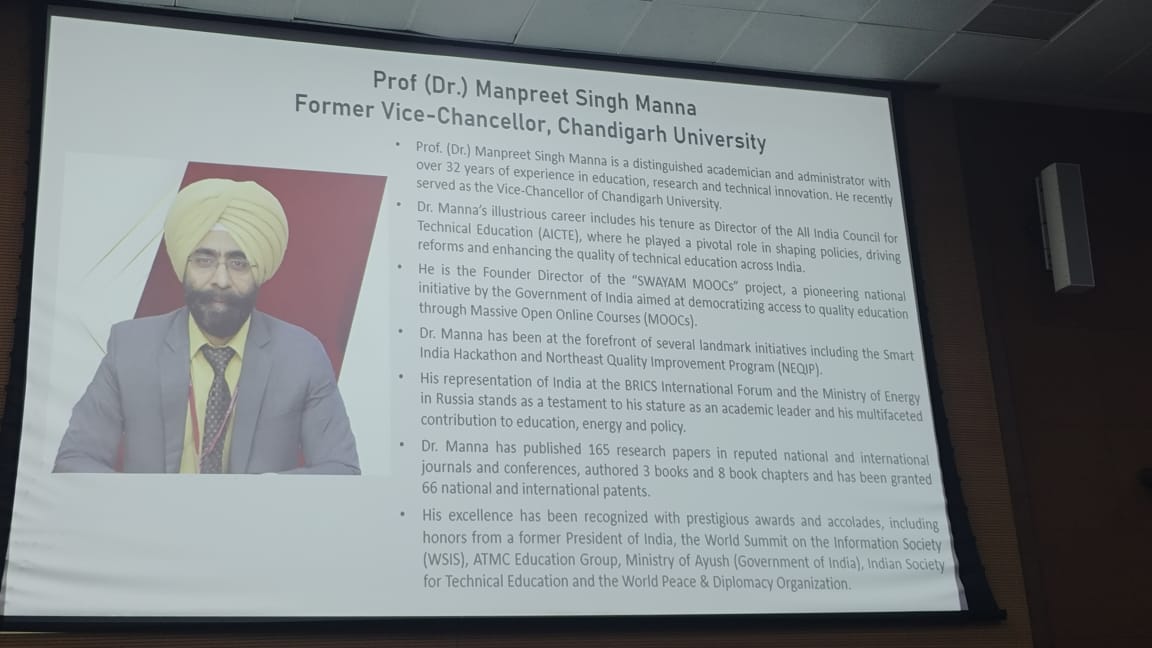 Prof (Dr.) Manpreet Singh Manna
Former Vice-Chancellor, Chandigarh University

• Prof. (Dr.) Manpreet Singh Manna is a distinguished academician and administrator with over 32 years of experience in education, research and technical innovation. He recently served as the Vice-Chancellor of Chandigarh University.
• Dr. Manna's illustrious career includes his tenure as Director of the All India Council for Technical Education (AICTE), where he played a pivotal role in shaping policies, driving reforms and enhancing the quality of technical education across India.
• He is the Founder Director of the "SWAYAM MOOCs" project, a pioneering national initiative by the Government of India aimed at democratizing access to quality education through Massive Open Online Courses (MOOCs).
• Dr. Manna has been at the forefront of several landmark initiatives including the Smart India Hackathon and Northeast Quality Improvement Program (NEQIP).
• His representation of India at the BRICS International Forum and the Ministry of Energy in Russia stands as a testament to his stature as an academic leader and his multifaceted contribution to education, energy and policy.
• Dr. Manna has published 165 research papers in reputed national and international journals and conferences, authored 3 books and 8 book chapters and has been granted 66 national and international patents.
• His excellence has been recognized with prestigious awards and accolades, including honors from a former President of India, the World Summit on the Information Society (WSIS), ATMC Education Group, Ministry of Ayush (Government of India), Indian Society for Technical Education and the World Peace & Diplomacy Organization.